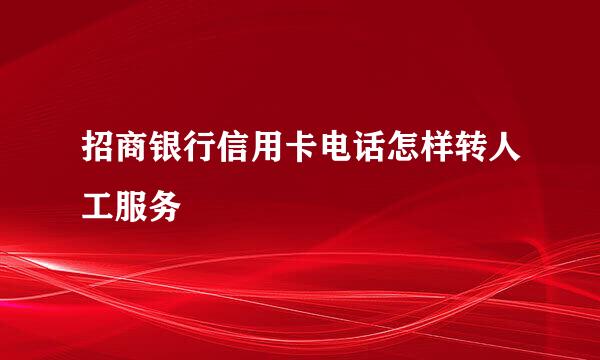 招商银行信用卡电话怎样转人工服务